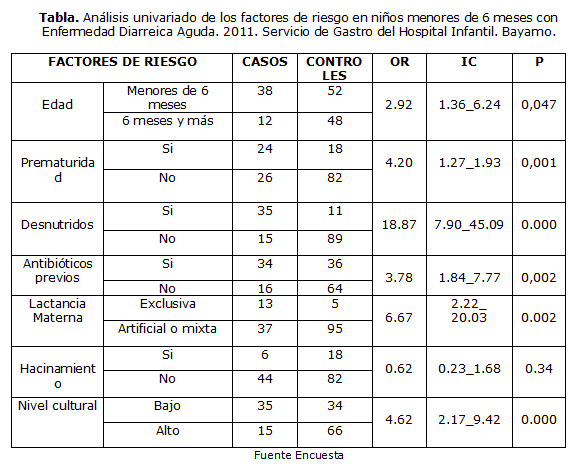 **Tabla.** Análisis univariado de los factores de riesgo en niños menores de 6 meses con Enfermedad Diarreica Aguda. 2011. Servicio de Gastro del Hospital Infantil. Bayamo.

| FACTORES DE RIESGO | | CASOS | CONTROLES | OR | IC | P |
|---|---|---|---|---|---|---|
| Edad | Menores de 6 meses | 38 | 52 | 2.92 | 1.36_6.24 | 0,047 |
| | 6 meses y más | 12 | 48 | | | |
| Prematuridad | Si | 24 | 18 | 4.20 | 1.27_1.93 | 0,001 |
| | No | 26 | 82 | | | |
| Desnutridos | Si | 35 | 11 | 18.87 | 7.90_45.09 | 0.000 |
| | No | 15 | 89 | | | |
| Antibióticos previos | Si | 34 | 36 | 3.78 | 1.84_7.77 | 0,002 |
| | No | 16 | 64 | | | |
| Lactancia Materna | Exclusiva | 13 | 5 | 6.67 | 2.22_ 20.03 | 0.002 |
| | Artificial o mixta | 37 | 95 | | | |
| Hacinamiento | Si | 6 | 18 | 0.62 | 0.23_1.68 | 0.34 |
| | No | 44 | 82 | | | |
| Nivel cultural | Bajo | 35 | 34 | 4.62 | 2.17_9.42 | 0.000 |
| | Alto | 15 | 66 | | | |

Fuente Encuesta